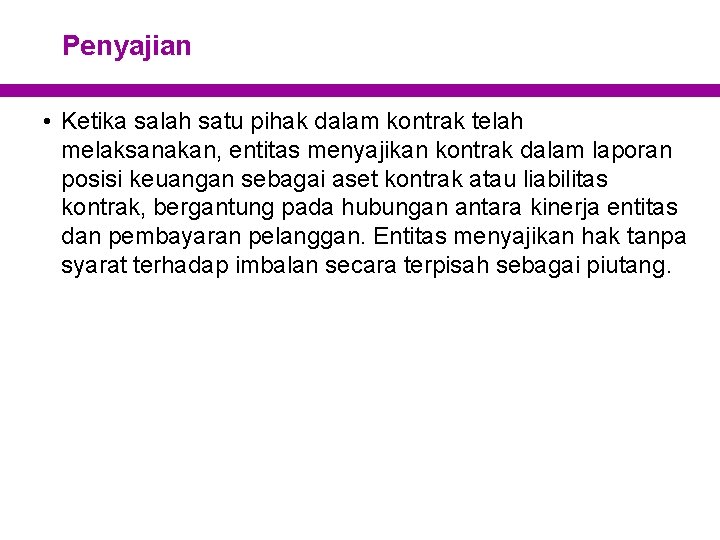 Penyajian

• Ketika salah satu pihak dalam kontrak telah melaksanakan, entitas menyajikan kontrak dalam laporan posisi keuangan sebagai aset kontrak atau liabilitas kontrak, bergantung pada hubungan antara kinerja entitas dan pembayaran pelanggan. Entitas menyajikan hak tanpa syarat terhadap imbalan secara terpisah sebagai piutang.